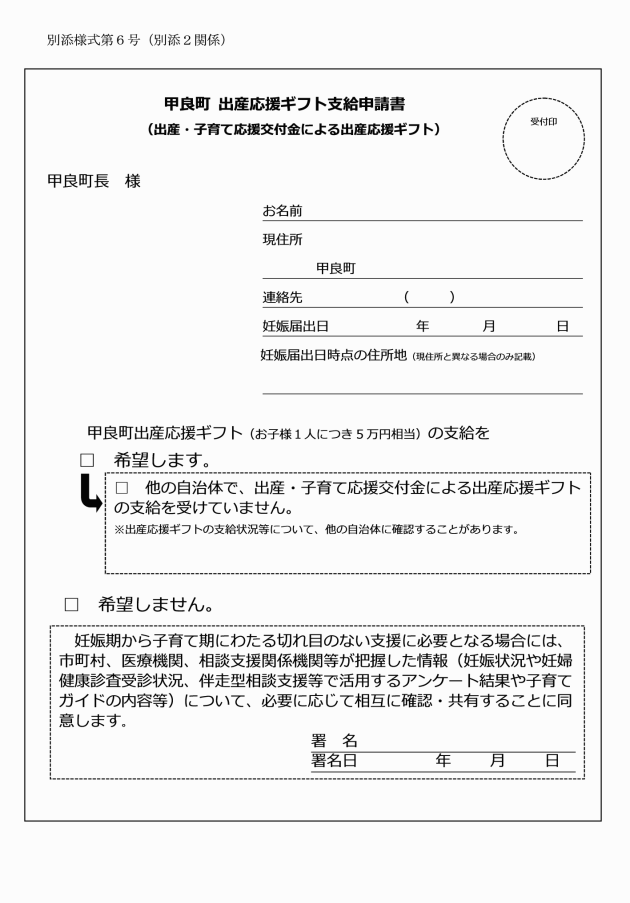 別添様式第６号（別添２関係）

甲良町 出産応援ギフト支給申請書
（出産・子育て応援交付金による出産応援ギフト）

受付印

甲良町長　様

お名前

現住所

甲良町

連絡先　　（　　）

妊娠届出日　　年　　月　　日

妊娠届出日時点の住所地（現住所と異なる場合のみ記載）

甲良町出産応援ギフト（お子様１人につき５万円相当）の支給を

□　希望します。

□　他の自治体で、出産・子育て応援交付金による出産応援ギフトの支給を受けていません。
※出産応援ギフトの支給状況等について、他の自治体に確認することがあります。

□　希望しません。

妊娠期から子育て期にわたる切れ目のない支援に必要となる場合には、市町村、医療機関、相談支援関係機関等が把握した情報（妊娠状況や妊婦健康診査受診状況、伴走型相談支援等で活用するアンケート結果や子育てガイドの内容等）について、必要に応じて相互に確認・共有することに同意します。

署　名
署名日　　年　　月　　日